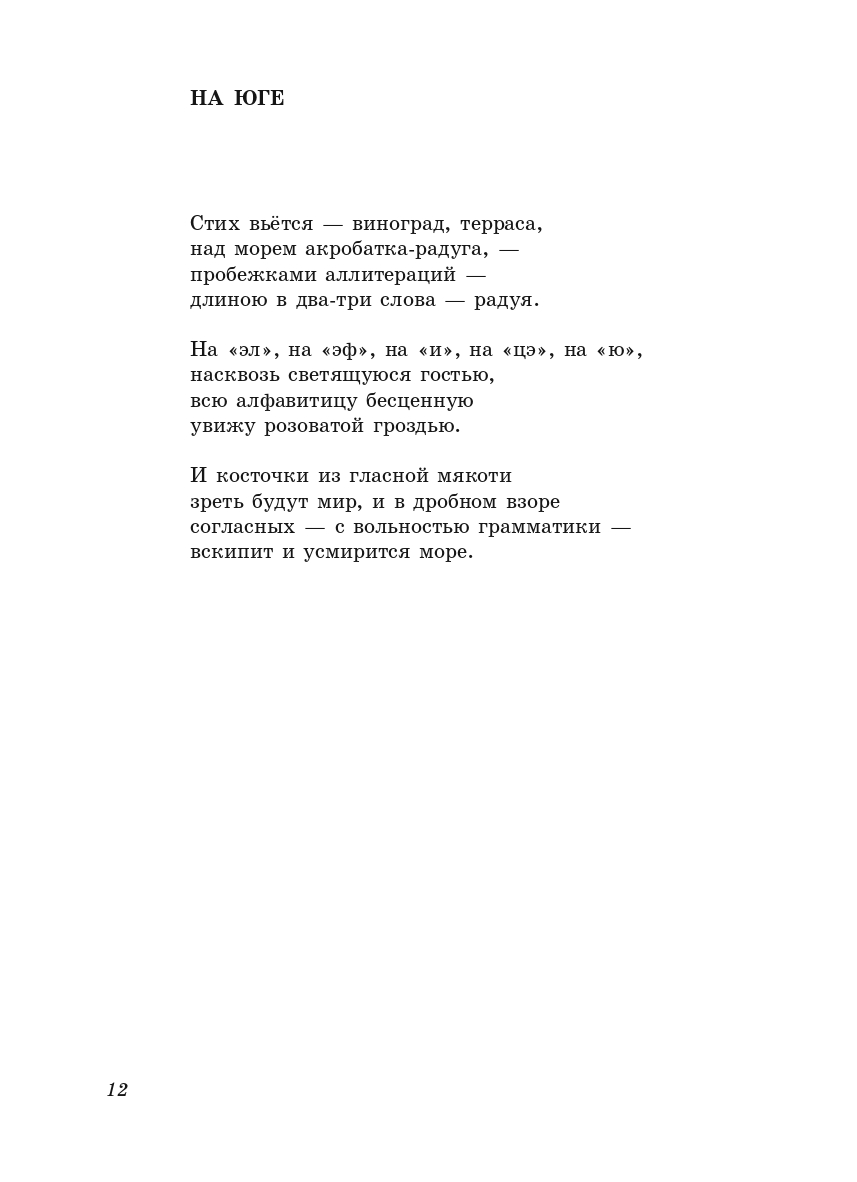 НА ЮГЕ

Стих вьётся — виноград, терраса,
над морем акробатка-радуга, —
пробежками аллитераций —
длиною в два-три слова — радуя.

На «эл», на «эф», на «и», на «цэ», на «ю»,
насквозь светящуюся гостью,
всю алфавитицу бесценную
увижу розоватой гроздью.

И косточки из гласной мякоти
зреть будут мир, и в дробном взоре
согласных — с вольностью грамматики —
вскипит и усмирится море.

12